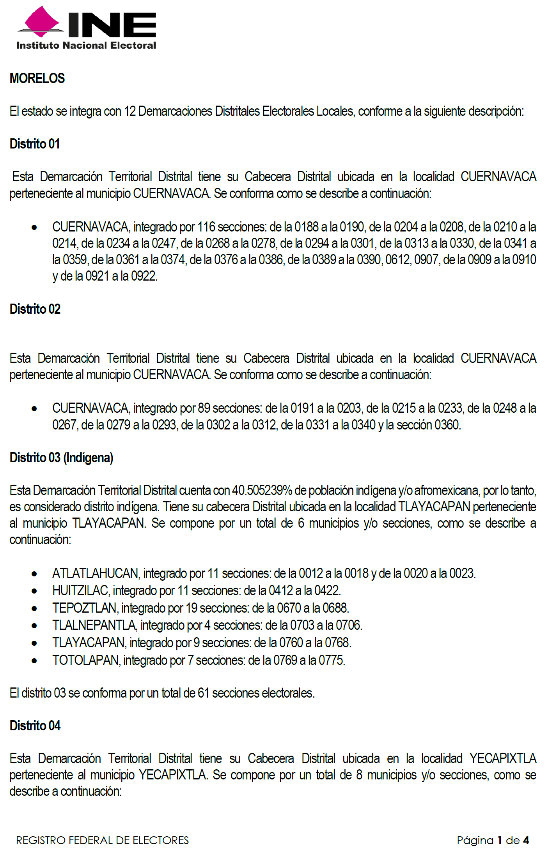 INE
Instituto Nacional Electoral

MORELOS

El estado se integra con 12 Demarcaciones Distritales Electorales Locales, conforme a la siguiente descripción:

Distrito 01

Esta Demarcación Territorial Distrital tiene su Cabecera Distrital ubicada en la localidad CUERNAVACA perteneciente al municipio CUERNAVACA. Se conforma como se describe a continuación:

• CUERNAVACA, integrado por 116 secciones: de la 0188 a la 0190, de la 0204 a la 0208, de la 0210 a la 0214, de la 0234 a la 0247, de la 0268 a la 0278, de la 0294 a la 0301, de la 0313 a la 0330, de la 0341 a la 0359, de la 0361 a la 0374, de la 0376 a la 0386, de la 0389 a la 0390, 0612, 0907, de la 0909 a la 0910 y de la 0921 a la 0922.

Distrito 02

Esta Demarcación Territorial Distrital tiene su Cabecera Distrital ubicada en la localidad CUERNAVACA perteneciente al municipio CUERNAVACA. Se conforma como se describe a continuación:

• CUERNAVACA, integrado por 89 secciones: de la 0191 a la 0203, de la 0215 a la 0233, de la 0248 a la 0267, de la 0279 a la 0293, de la 0302 a la 0312, de la 0331 a la 0340 y la sección 0360.

Distrito 03 (Indígena)

Esta Demarcación Territorial Distrital cuenta con 40.505239% de población indígena y/o afromexicana, por lo tanto, es considerado distrito indígena. Tiene su cabecera Distrital ubicada en la localidad TLAYACAPAN perteneciente al municipio TLAYACAPAN. Se compone por un total de 6 municipios y/o secciones, como se describe a continuación:

• ATLATLAHUCAN, integrado por 11 secciones: de la 0012 a la 0018 y de la 0020 a la 0023.
• HUITZILAC, integrado por 11 secciones: de la 0412 a la 0422.
• TEPOZTLAN, integrado por 19 secciones: de la 0670 a la 0688.
• TLALNEPANTLA, integrado por 4 secciones: de la 0703 a la 0706.
• TLAYACAPAN, integrado por 9 secciones: de la 0760 a la 0768.
• TOTOLAPAN, integrado por 7 secciones: de la 0769 a la 0775.

El distrito 03 se conforma por un total de 61 secciones electorales.

Distrito 04

Esta Demarcación Territorial Distrital tiene su Cabecera Distrital ubicada en la localidad YECAPIXTLA perteneciente al municipio YECAPIXTLA. Se compone por un total de 8 municipios y/o secciones, como se describe a continuación:

REGISTRO FEDERAL DE ELECTORES

Página 1 de 4